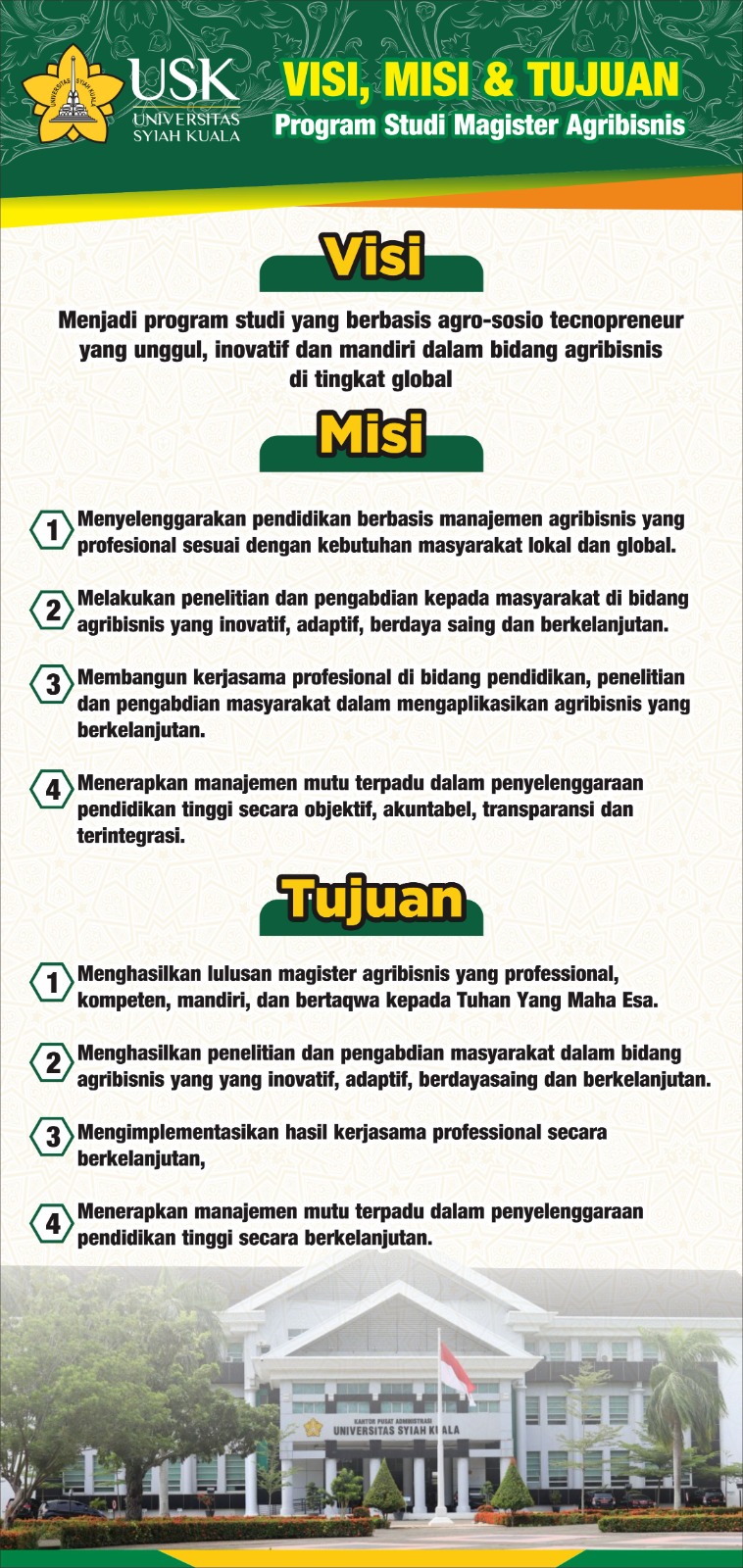 USK
UNIVERSITAS
SYIAH KUALA

VISI, MISI & TUJUAN
Program Studi Magister Agribisnis

Visi

Menjadi program studi yang berbasis agro-sosio tecnopreneur yang unggul, inovatif dan mandiri dalam bidang agribisnis di tingkat global

Misi

1 Menyelenggarakan pendidikan berbasis manajemen agribisnis yang profesional sesuai dengan kebutuhan masyarakat lokal dan global.

2 Melakukan penelitian dan pengabdian kepada masyarakat di bidang agribisnis yang inovatif, adaptif, berdaya saing dan berkelanjutan.

3 Membangun kerjasama profesional di bidang pendidikan, penelitian dan pengabdian masyarakat dalam mengaplikasikan agribisnis yang berkelanjutan.

4 Menerapkan manajemen mutu terpadu dalam penyelenggaraan pendidikan tinggi secara objektif, akuntabel, transparansi dan terintegrasi.

Tujuan

1 Menghasilkan lulusan magister agribisnis yang professional, kompeten, mandiri, dan bertaqwa kepada Tuhan Yang Maha Esa.

2 Menghasilkan penelitian dan pengabdian masyarakat dalam bidang agribisnis yang yang inovatif, adaptif, berdayasaing dan berkelanjutan.

3 Mengimplementasikan hasil kerjasama professional secara berkelanjutan,

4 Menerapkan manajemen mutu terpadu dalam penyelenggaraan pendidikan tinggi secara berkelanjutan.

KANTOR PUSAT ADMINISTRASI
UNIVERSITAS SYIAH KUALA